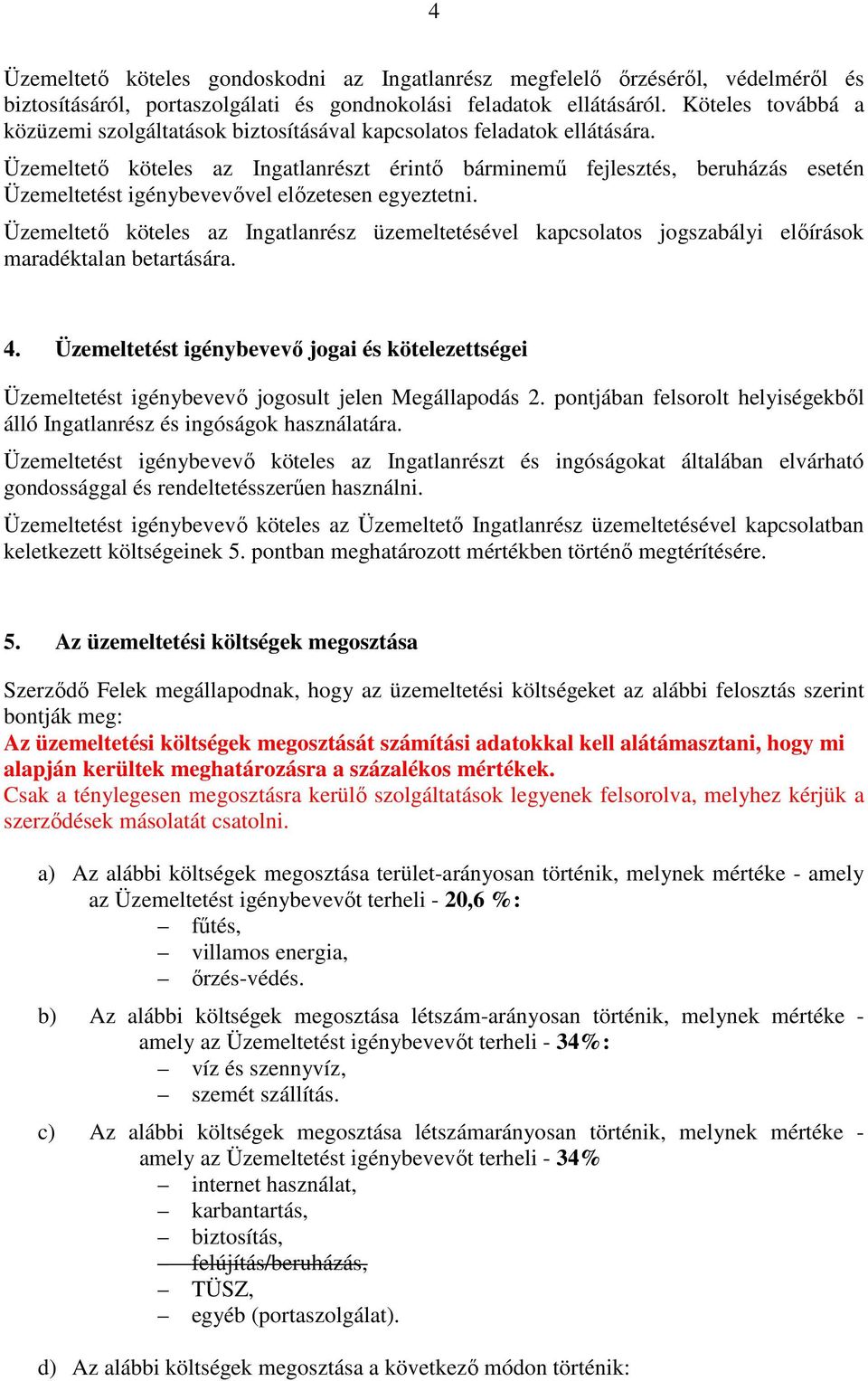 4

Üzemeltető köteles gondoskodni az Ingatlanrész megfelelő őrzéséről, védelméről és biztosításáról, portaszolgálati és gondnokolási feladatok ellátásáról. Köteles továbbá a közüzemi szolgáltatások biztosításával kapcsolatos feladatok ellátására.

Üzemeltető köteles az Ingatlanrészt érintő bárminemű fejlesztés, beruházás esetén Üzemeltetést igénybevevővel előzetesen egyeztetni.

Üzemeltető köteles az Ingatlanrész üzemeltetésével kapcsolatos jogszabályi előírások maradéktalan betartására.

4. Üzemeltetést igénybevevő jogai és kötelezettségei

Üzemeltetést igénybevevő jogosult jelen Megállapodás 2. pontjában felsorolt helyiségekből álló Ingatlanrész és ingóságok használatára.

Üzemeltetést igénybevevő köteles az Ingatlanrészt és ingóságokat általában elvárható gondossággal és rendeltetésszerűen használni.

Üzemeltetést igénybevevő köteles az Üzemeltető Ingatlanrész üzemeltetésével kapcsolatban keletkezett költségeinek 5. pontban meghatározott mértékben történő megtérítésére.

5. Az üzemeltetési költségek megosztása

Szerződő Felek megállapodnak, hogy az üzemeltetési költségeket az alábbi felosztás szerint bontják meg:
Az üzemeltetési költségek megosztását számítási adatokkal kell alátámasztani, hogy mi alapján kerültek meghatározásra a százalékos mértékek.
Csak a ténylegesen megosztásra kerülő szolgáltatások legyenek felsorolva, melyhez kérjük a szerződések másolatát csatolni.

a) Az alábbi költségek megosztása terület-arányosan történik, melynek mértéke - amely az Üzemeltetést igénybevevőt terheli - 20,6 %:
– fűtés,
– villamos energia,
– őrzés-védés.

b) Az alábbi költségek megosztása létszám-arányosan történik, melynek mértéke - amely az Üzemeltetést igénybevevőt terheli - 34%:
– víz és szennyvíz,
– szemét szállítás.

c) Az alábbi költségek megosztása létszámarányosan történik, melynek mértéke - amely az Üzemeltetést igénybevevőt terheli - 34%
– internet használat,
– karbantartás,
– biztosítás,
– felújítás/beruházás,
– TÜSZ,
– egyéb (portaszolgálat).

d) Az alábbi költségek megosztása a következő módon történik: